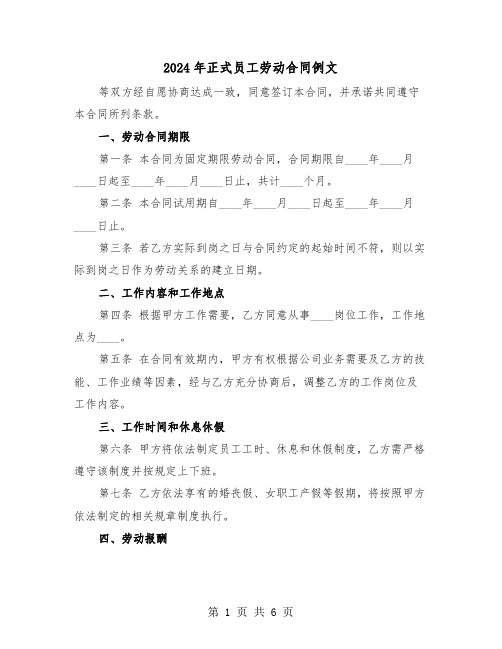 2024年正式员工劳动合同例文

等双方经自愿协商达成一致，同意签订本合同，并承诺共同遵守本合同所列条款。

一、劳动合同期限

第一条 本合同为固定期限劳动合同，合同期限自____年____月____日起至____年____月____日止，共计____个月。

第二条 本合同试用期自____年____月____日起至____年____月____日止。

第三条 若乙方实际到岗之日与合同约定的起始时间不符，则以实际到岗之日作为劳动关系的建立日期。

二、工作内容和工作地点

第四条 根据甲方工作需要，乙方同意从事____岗位工作，工作地点为____。

第五条 在合同有效期内，甲方有权根据公司业务需要及乙方的技能、工作业绩等因素，经与乙方充分协商后，调整乙方的工作岗位及工作内容。

三、工作时间和休息休假

第六条 甲方将依法制定员工工时、休息和休假制度，乙方需严格遵守该制度并按规定上下班。

第七条 乙方依法享有的婚丧假、女职工产假等假期，将按照甲方依法制定的相关规章制度执行。

四、劳动报酬

第 1 页 共 6 页